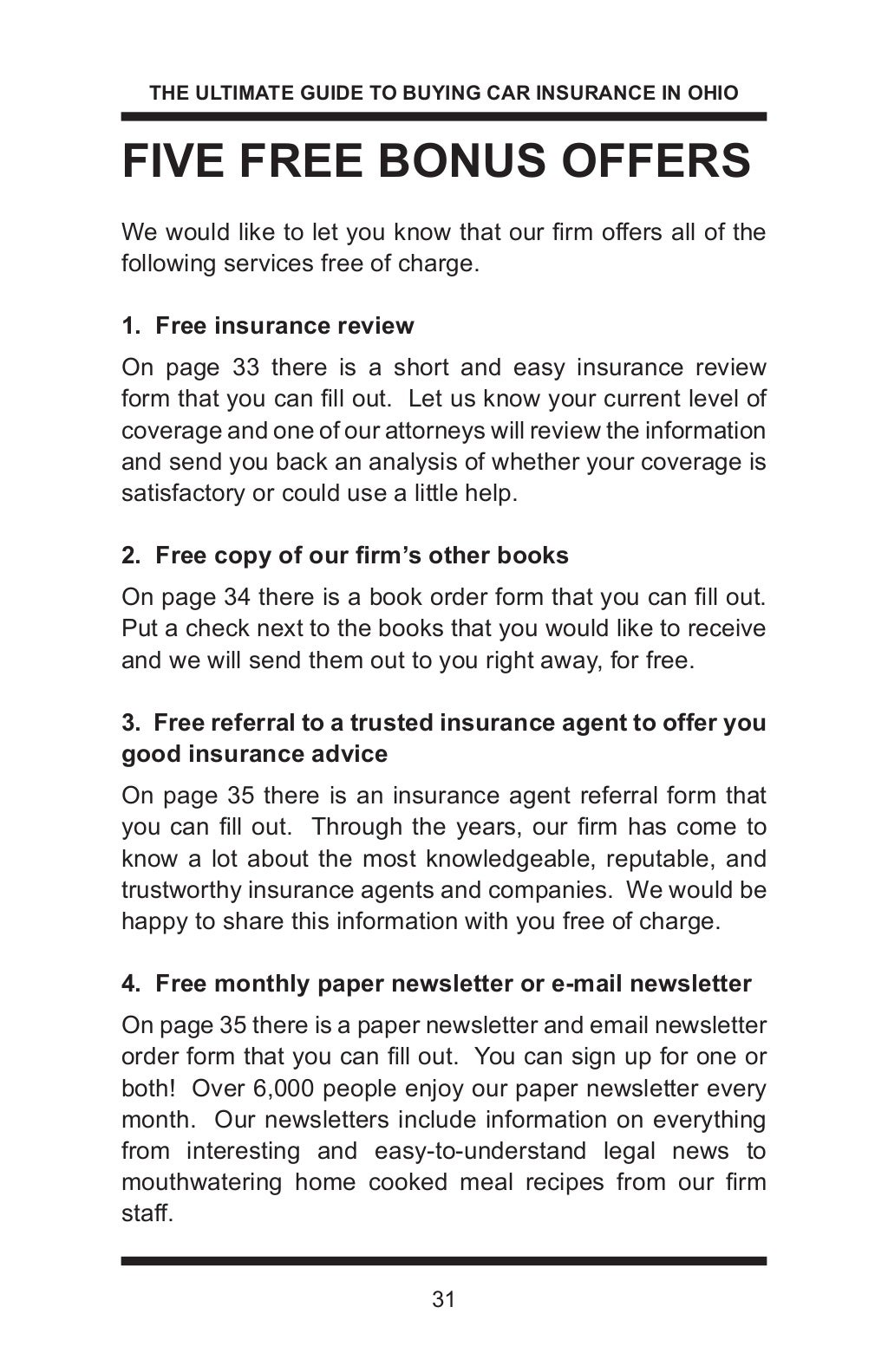 THE ULTIMATE GUIDE TO BUYING CAR INSURANCE IN OHIO

FIVE FREE BONUS OFFERS

We would like to let you know that our firm offers all of the following services free of charge.

1. Free insurance review

On page 33 there is a short and easy insurance review form that you can fill out. Let us know your current level of coverage and one of our attorneys will review the information and send you back an analysis of whether your coverage is satisfactory or could use a little help.

2. Free copy of our firm's other books

On page 34 there is a book order form that you can fill out. Put a check next to the books that you would like to receive and we will send them out to you right away, for free.

3. Free referral to a trusted insurance agent to offer you good insurance advice

On page 35 there is an insurance agent referral form that you can fill out. Through the years, our firm has come to know a lot about the most knowledgeable, reputable, and trustworthy insurance agents and companies. We would be happy to share this information with you free of charge.

4. Free monthly paper newsletter or e-mail newsletter

On page 35 there is a paper newsletter and email newsletter order form that you can fill out. You can sign up for one or both! Over 6,000 people enjoy our paper newsletter every month. Our newsletters include information on everything from interesting and easy-to-understand legal news to mouthwatering home cooked meal recipes from our firm staff.

31